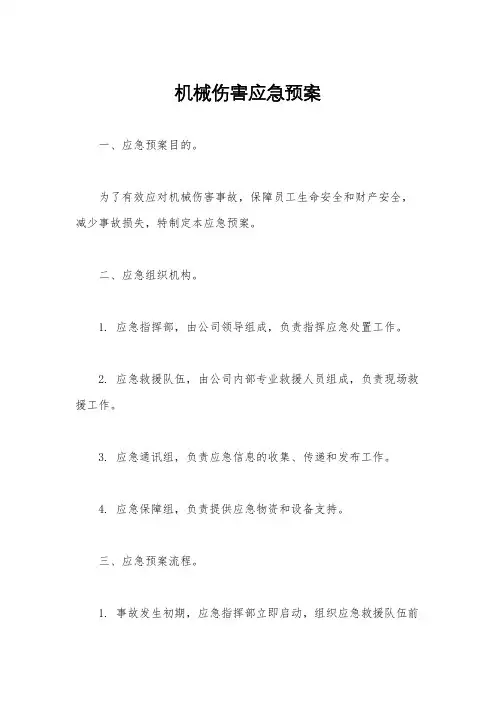 机械伤害应急预案

一、应急预案目的。

为了有效应对机械伤害事故，保障员工生命安全和财产安全，减少事故损失，特制定本应急预案。

二、应急组织机构。

1. 应急指挥部，由公司领导组成，负责指挥应急处置工作。

2. 应急救援队伍，由公司内部专业救援人员组成，负责现场救援工作。

3. 应急通讯组，负责应急信息的收集、传递和发布工作。

4. 应急保障组，负责提供应急物资和设备支持。

三、应急预案流程。

1. 事故发生初期，应急指挥部立即启动，组织应急救援队伍前